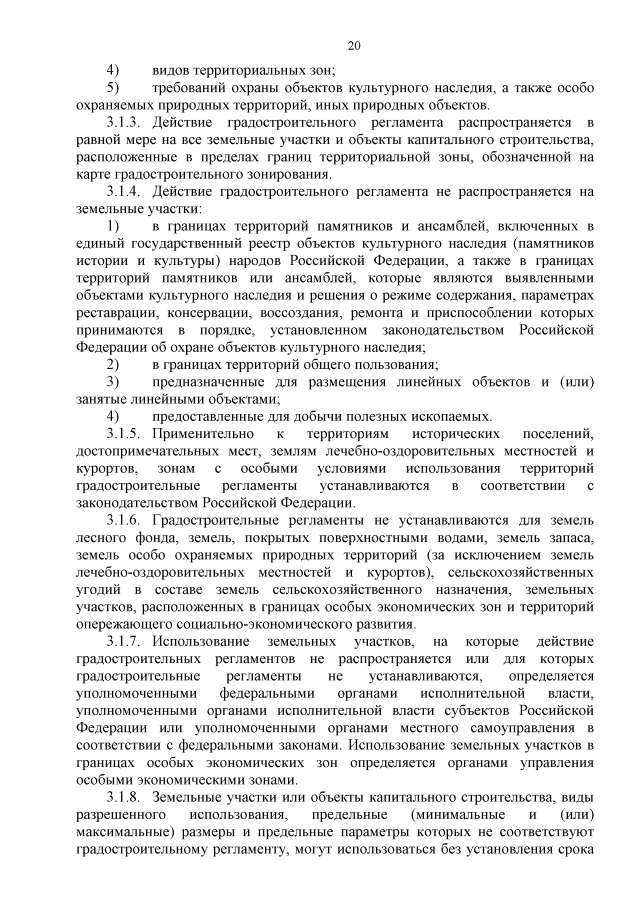 20

4) видов территориальных зон;

5) требований охраны объектов культурного наследия, а также особо охраняемых природных территорий, иных природных объектов.

3.1.3. Действие градостроительного регламента распространяется в равной мере на все земельные участки и объекты капитального строительства, расположенные в пределах границ территориальной зоны, обозначенной на карте градостроительного зонирования.

3.1.4. Действие градостроительного регламента не распространяется на земельные участки:

1) в границах территорий памятников и ансамблей, включенных в единый государственный реестр объектов культурного наследия (памятников истории и культуры) народов Российской Федерации, а также в границах территорий памятников или ансамблей, которые являются выявленными объектами культурного наследия и решения о режиме содержания, параметрах реставрации, консервации, воссоздания, ремонта и приспособлении которых принимаются в порядке, установленном законодательством Российской Федерации об охране объектов культурного наследия;

2) в границах территорий общего пользования;

3) предназначенные для размещения линейных объектов и (или) занятые линейными объектами;

4) предоставленные для добычи полезных ископаемых.

3.1.5. Применительно к территориям исторических поселений, достопримечательных мест, землям лечебно-оздоровительных местностей и курортов, зонам с особыми условиями использования территорий градостроительные регламенты устанавливаются в соответствии с законодательством Российской Федерации.

3.1.6. Градостроительные регламенты не устанавливаются для земель лесного фонда, земель, покрытых поверхностными водами, земель запаса, земель особо охраняемых природных территорий (за исключением земель лечебно-оздоровительных местностей и курортов), сельскохозяйственных угодий в составе земель сельскохозяйственного назначения, земельных участков, расположенных в границах особых экономических зон и территорий опережающего социально-экономического развития.

3.1.7. Использование земельных участков, на которые действие градостроительных регламентов не распространяется или для которых градостроительные регламенты не устанавливаются, определяется уполномоченными федеральными органами исполнительной власти, уполномоченными органами исполнительной власти субъектов Российской Федерации или уполномоченными органами местного самоуправления в соответствии с федеральными законами. Использование земельных участков в границах особых экономических зон определяется органами управления особыми экономическими зонами.

3.1.8. Земельные участки или объекты капитального строительства, виды разрешенного использования, предельные (минимальные и (или) максимальные) размеры и предельные параметры которых не соответствуют градостроительному регламенту, могут использоваться без установления срока